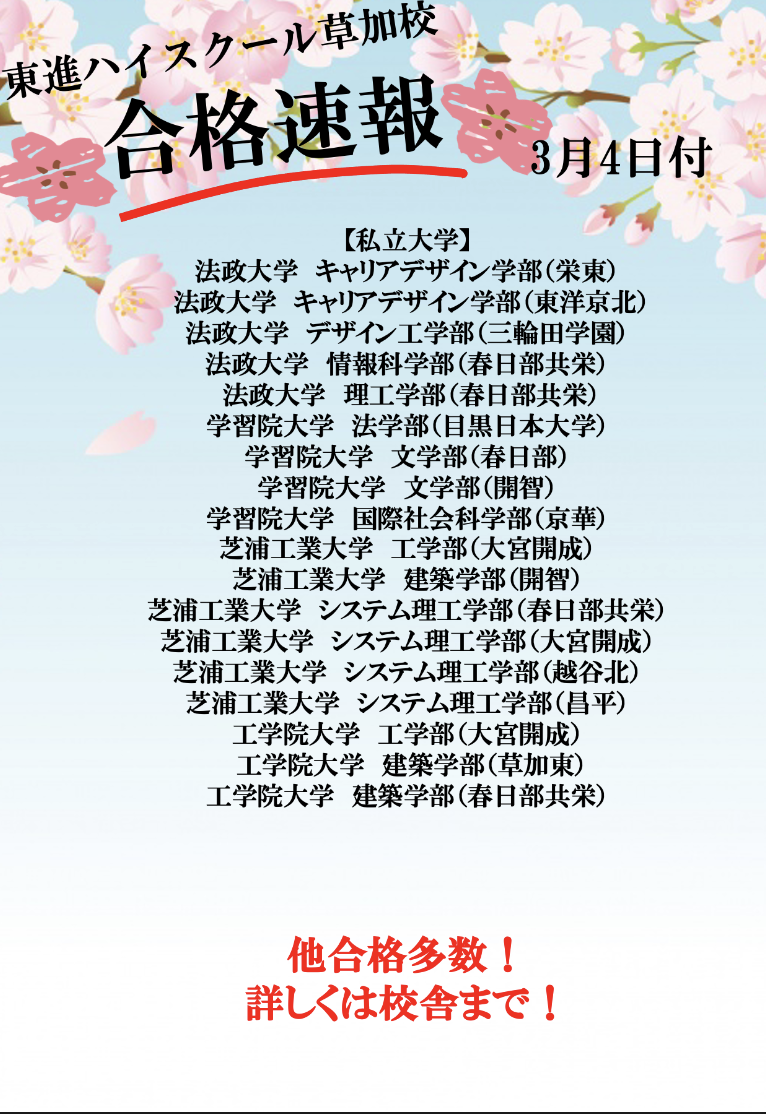 東進ハイスクール草加校

合格速報

3月4日付

【私立大学】
法政大学 キャリアデザイン学部(栄東)
法政大学 キャリアデザイン学部(東洋京北)
法政大学 デザイン工学部(三輪田学園)
法政大学 情報科学部(春日部共栄)
法政大学 理工学部(春日部共栄)
学習院大学 法学部(目黒日本大学)
学習院大学 文学部(春日部)
学習院大学 文学部(開智)
学習院大学 国際社会科学部(京華)
芝浦工業大学 工学部(大宮開成)
芝浦工業大学 建築学部(開智)
芝浦工業大学 システム理工学部(春日部共栄)
芝浦工業大学 システム理工学部(大宮開成)
芝浦工業大学 システム理工学部(越谷北)
芝浦工業大学 システム理工学部(昌平)
工学院大学 工学部(大宮開成)
工学院大学 建築学部(草加東)
工学院大学 建築学部(春日部共栄)

他合格多数!
詳しくは校舎まで!